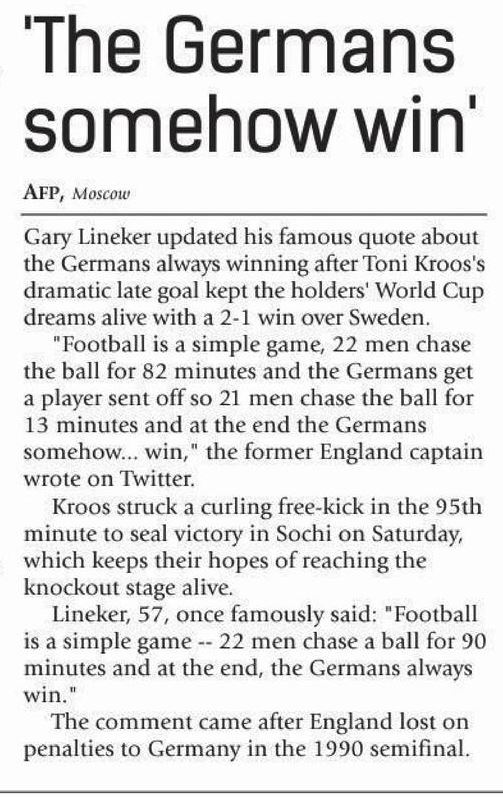 'The Germans somehow win'

AFP, Moscow

Gary Lineker updated his famous quote about the Germans always winning after Toni Kroos's dramatic late goal kept the holders' World Cup dreams alive with a 2-1 win over Sweden.

"Football is a simple game, 22 men chase the ball for 82 minutes and the Germans get a player sent off so 21 men chase the ball for 13 minutes and at the end the Germans somehow... win," the former England captain wrote on Twitter.

Kroos struck a curling free-kick in the 95th minute to seal victory in Sochi on Saturday, which keeps their hopes of reaching the knockout stage alive.

Lineker, 57, once famously said: "Football is a simple game -- 22 men chase a ball for 90 minutes and at the end, the Germans always win."

The comment came after England lost on penalties to Germany in the 1990 semifinal.